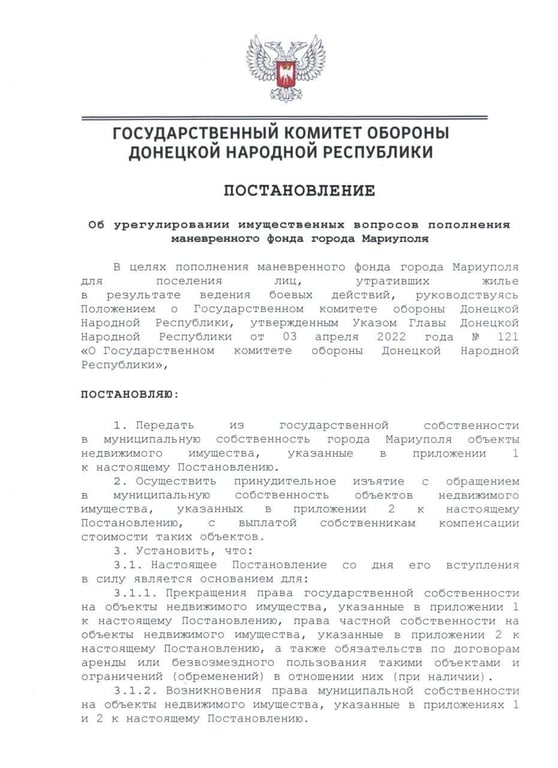 ГОСУДАРСТВЕННЫЙ КОМИТЕТ ОБОРОНЫ
ДОНЕЦКОЙ НАРОДНОЙ РЕСПУБЛИКИ

ПОСТАНОВЛЕНИЕ

Об урегулировании имущественных вопросов пополнения маневренного фонда города Мариуполя

В целях пополнения маневренного фонда города Мариуполя для поселения лиц, утративших жилье в результате ведения боевых действий, руководствуясь Положением о Государственном комитете обороны Донецкой Народной Республики, утвержденным Указом Главы Донецкой Народной Республики от 03 апреля 2022 года № 121 «О Государственном комитете обороны Донецкой Народной Республики»,

ПОСТАНОВЛЯЮ:

1. Передать из государственной собственности в муниципальную собственность города Мариуполя объекты недвижимого имущества, указанные в приложении 1 к настоящему Постановлению.

2. Осуществить принудительное изъятие с обращением в муниципальную собственность объектов недвижимого имущества, указанных в приложении 2 к настоящему Постановлению, с выплатой собственникам компенсации стоимости таких объектов.

3. Установить, что:

3.1. Настоящее Постановление со дня его вступления в силу является основанием для:

3.1.1. Прекращения права государственной собственности на объекты недвижимого имущества, указанные в приложении 1 к настоящему Постановлению, права частной собственности на объекты недвижимого имущества, указанные в приложении 2 к настоящему Постановлению, а также обязательств по договорам аренды или безвозмездного пользования такими объектами и ограничений (обременений) в отношении них (при наличии).

3.1.2. Возникновения права муниципальной собственности на объекты недвижимого имущества, указанные в приложениях 1 и 2 к настоящему Постановлению.